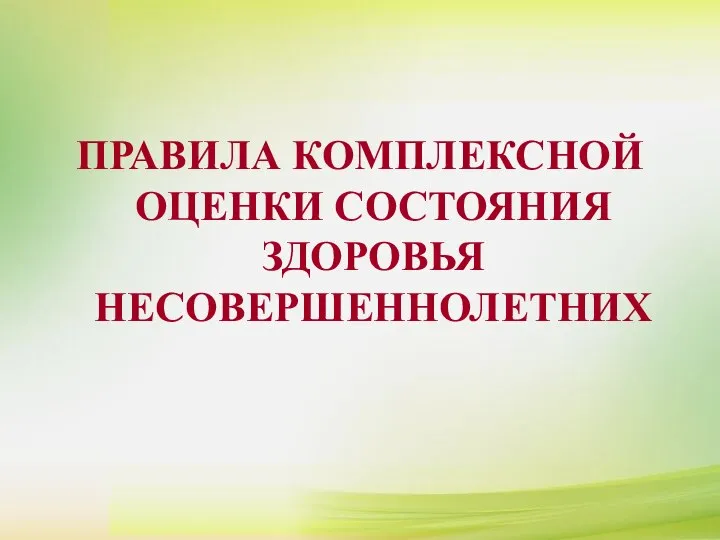 ПРАВИЛА КОМПЛЕКСНОЙ ОЦЕНКИ СОСТОЯНИЯ ЗДОРОВЬЯ НЕСОВЕРШЕННОЛЕТНИХ